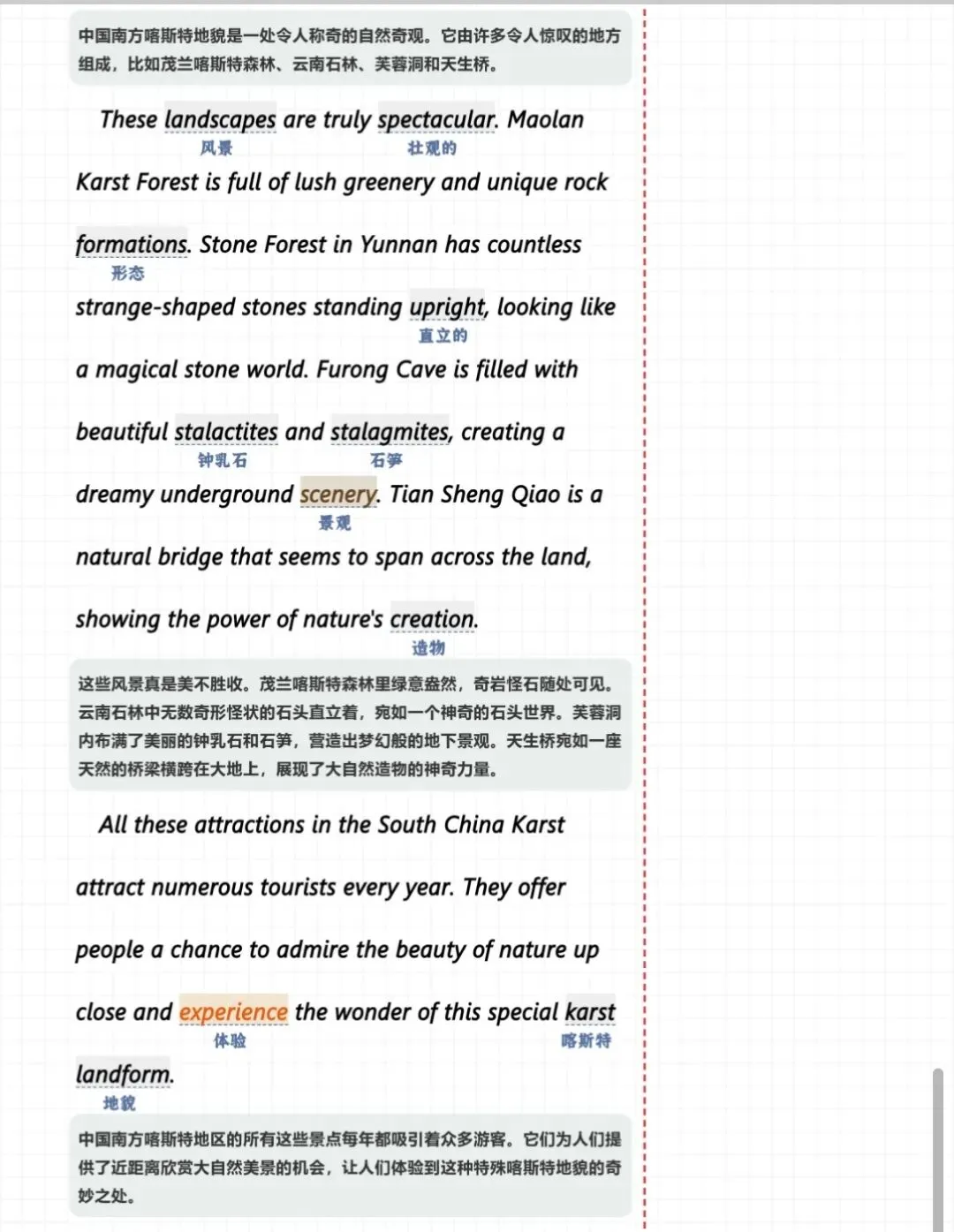 中国南方喀斯特地貌是一处令人称奇的自然奇观。它由许多令人惊叹的地方组成，比如茂兰喀斯特森林、云南石林、芙蓉洞和天生桥。

These landscapes are truly spectacular. Maolan Karst Forest is full of lush greenery and unique rock formations. Stone Forest in Yunnan has countless strange-shaped stones standing upright, looking like a magical stone world. Furong Cave is filled with beautiful stalactites and stalagmites, creating a dreamy underground scenery. Tian Sheng Qiao is a natural bridge that seems to span across the land, showing the power of nature's creation.

风景 壮观的 形态 直立的 钟乳石 石笋 景观 造物

这些风景真是美不胜收。茂兰喀斯特森林里绿意盎然，奇岩怪石随处可见。云南石林中无数奇形怪状的石头直立着，宛如一个神奇的石头世界。芙蓉洞内布满了美丽的钟乳石和石笋，营造出梦幻般的地下景观。天生桥宛如一座天然的桥梁横跨在大地上，展现了大自然造物的神奇力量。

All these attractions in the South China Karst attract numerous tourists every year. They offer people a chance to admire the beauty of nature up close and experience the wonder of this special karst landform.

体验 喀斯特 地貌

中国南方喀斯特地区的所有这些景点每年都吸引着众多游客。它们为人们提供了近距离欣赏大自然美景的机会，让人们体验到这种特殊喀斯特地貌的奇妙之处。